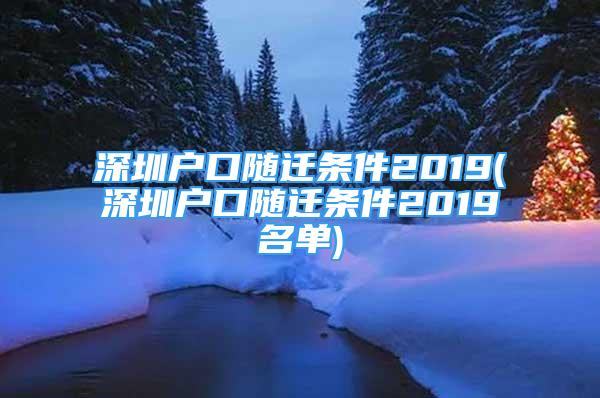 深圳户口随迁条件2019(深圳户口随迁条件2019名单)